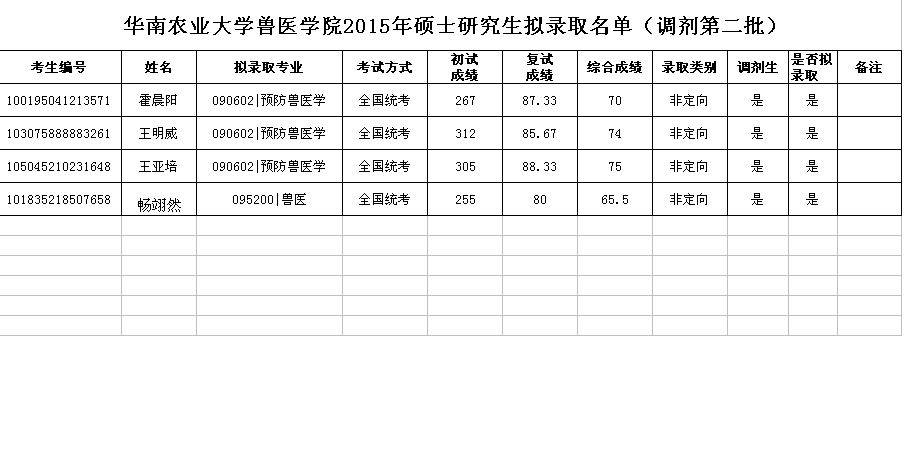 华南农业大学兽医学院2015年硕士研究生拟录取名单（调剂第二批）

| 考生编号 | 姓名 | 拟录取专业 | 考试方式 | 初试成绩 | 复试成绩 | 综合成绩 | 录取类别 | 调剂生 | 是否拟录取 | 备注 |
|---|---|---|---|---|---|---|---|---|---|---|
| 100195041213571 | 霍晨阳 | 090602\|预防兽医学 | 全国统考 | 267 | 87.33 | 70 | 非定向 | 是 | 是 | |
| 103075888883261 | 王明威 | 090602\|预防兽医学 | 全国统考 | 312 | 85.67 | 74 | 非定向 | 是 | 是 | |
| 105045210231648 | 王亚培 | 090602\|预防兽医学 | 全国统考 | 305 | 88.33 | 75 | 非定向 | 是 | 是 | |
| 101835218507658 | 畅翊然 | 095200\|兽医 | 全国统考 | 255 | 80 | 65.5 | 非定向 | 是 | 是 | |